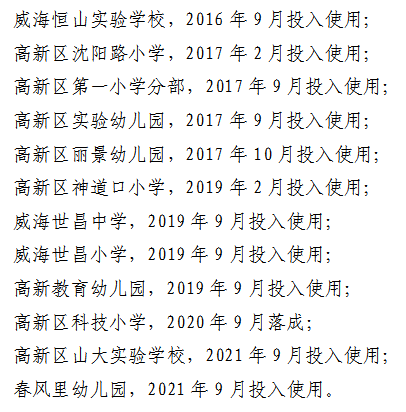 威海恒山实验学校，2016 年 9 月投入使用；
高新区沈阳路小学，2017 年 2 月投入使用；
高新区第一小学分部，2017 年 9 月投入使用；
高新区实验幼儿园，2017 年 9 月投入使用；
高新区丽景幼儿园，2017 年 10 月投入使用；
高新区神道口小学，2019 年 2 月投入使用；
威海世昌中学，2019 年 9 月投入使用；
威海世昌小学，2019 年 9 月投入使用；
高新教育幼儿园，2019 年 9 月投入使用；
高新区科技小学，2020 年 9 月落成；
高新区山大实验学校，2021 年 9 月投入使用；
春风里幼儿园，2021 年 9 月投入使用。